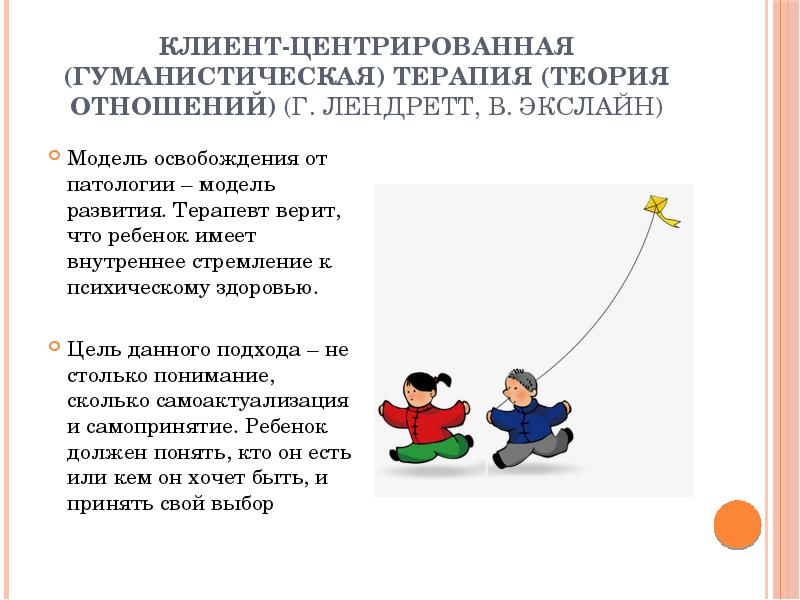 КЛИЕНТ-ЦЕНТРИРОВАННАЯ (ГУМАНИСТИЧЕСКАЯ) ТЕРАПИЯ (ТЕОРИЯ ОТНОШЕНИЙ) (Г. ЛЕНДРЕТТ, В. ЭКСЛАЙН)

Модель освобождения от патологии – модель развития. Терапевт верит, что ребенок имеет внутреннее стремление к психическому здоровью.

Цель данного подхода – не столько понимание, сколько самоактуализация и самопринятие. Ребенок должен понять, кто он есть или кем он хочет быть, и принять свой выбор